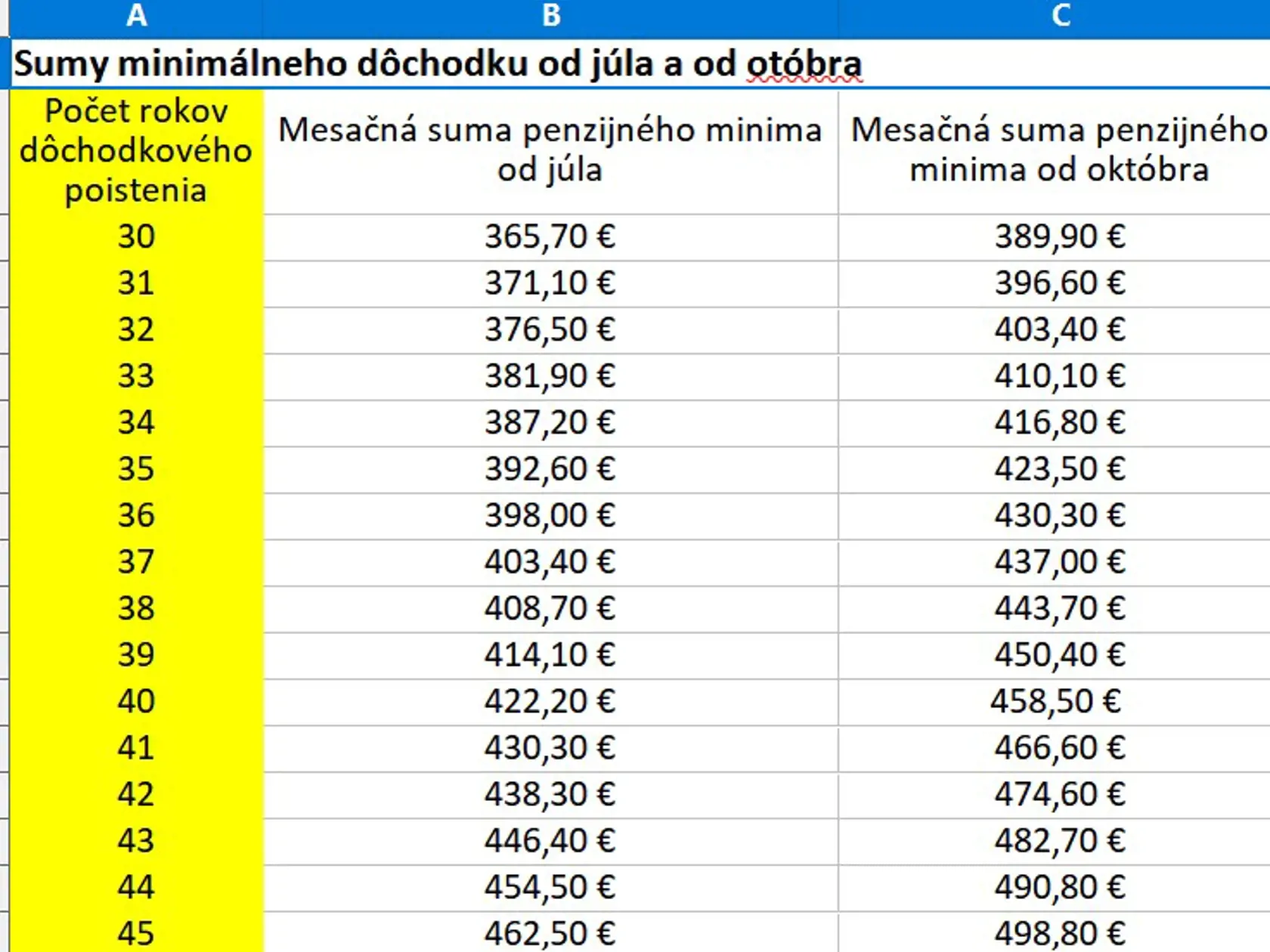 | A | B | C |
|---|---|---|
| Sumy minimálneho dôchodku od júla a od otóbra | | |
| Počet rokov dôchodkového poistenia | Mesačná suma penzijného minima od júla | Mesačná suma penzijného minima od októbra |
| 30 | 365,70 € | 389,90 € |
| 31 | 371,10 € | 396,60 € |
| 32 | 376,50 € | 403,40 € |
| 33 | 381,90 € | 410,10 € |
| 34 | 387,20 € | 416,80 € |
| 35 | 392,60 € | 423,50 € |
| 36 | 398,00 € | 430,30 € |
| 37 | 403,40 € | 437,00 € |
| 38 | 408,70 € | 443,70 € |
| 39 | 414,10 € | 450,40 € |
| 40 | 422,20 € | 458,50 € |
| 41 | 430,30 € | 466,60 € |
| 42 | 438,30 € | 474,60 € |
| 43 | 446,40 € | 482,70 € |
| 44 | 454,50 € | 490,80 € |
| 45 | 462,50 € | 498,80 € |